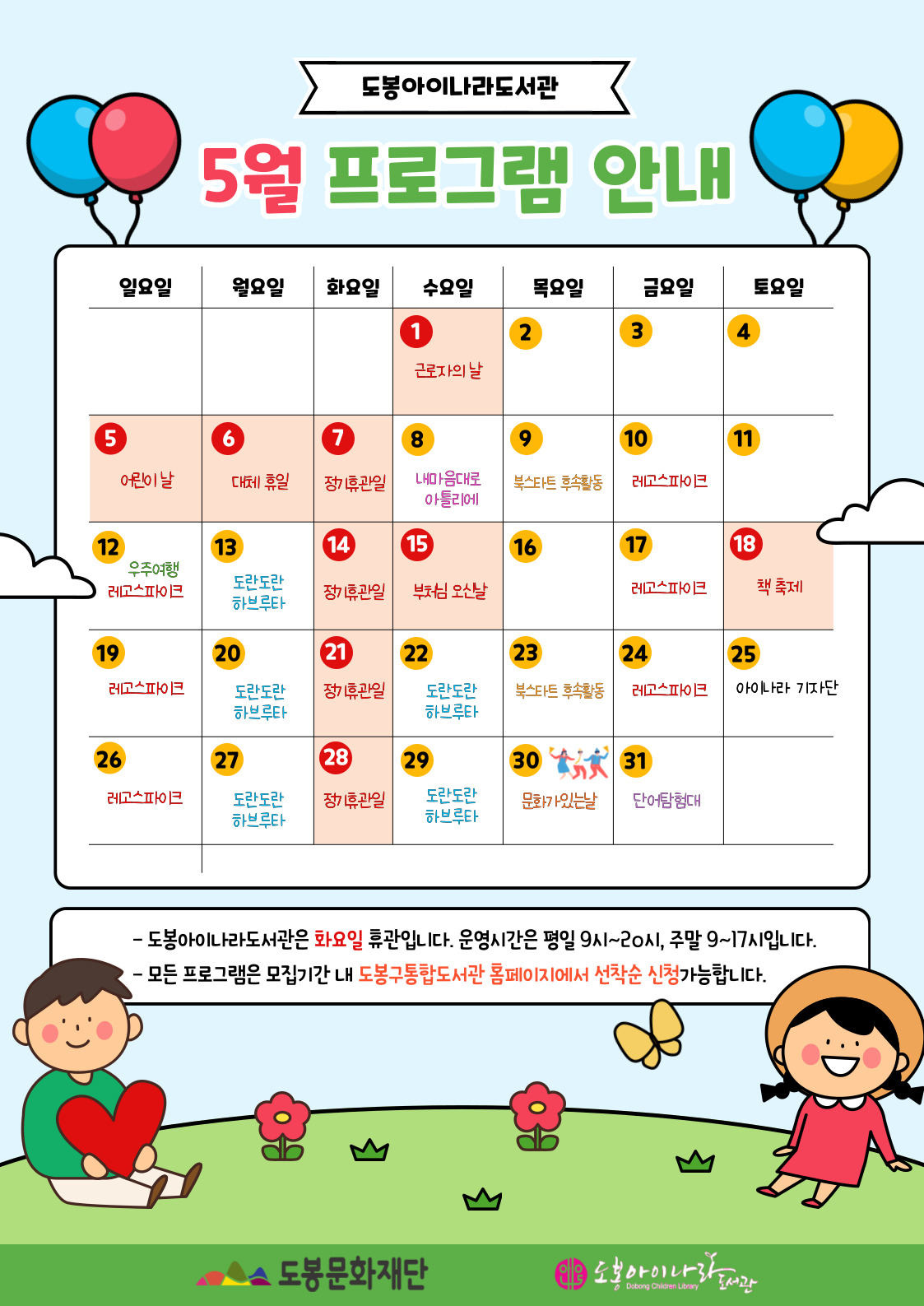 도봉아이나라도서관

5월 프로그램 안내

| 일요일 | 월요일 | 화요일 | 수요일 | 목요일 | 금요일 | 토요일 |
|---|---|---|---|---|---|---|
| | | | 1 근로자의 날 | 2 | 3 | 4 |
| 5 어린이날 | 6 대체 휴일 | 7 정기휴관일 | 8 내마음대로 아틀리에 | 9 북스타트 후속활동 | 10 레고스파이크 | 11 |
| 12 우주여행 레고스파이크 | 13 도란도란 하브루타 | 14 정기휴관일 | 15 부처님 오신날 | 16 | 17 레고스파이크 | 18 책 축제 |
| 19 레고스파이크 | 20 도란도란 하브루타 | 21 정기휴관일 | 22 도란도란 하브루타 | 23 북스타트 후속활동 | 24 레고스파이크 | 25 아이나라 기자단 |
| 26 레고스파이크 | 27 도란도란 하브루타 | 28 정기휴관일 | 29 도란도란 하브루타 | 30 문화가있는날 | 31 단어탐험대 | |

- 도봉아이나라도서관은 화요일 휴관입니다. 운영시간은 평일 9시~20시, 주말 9~17시입니다.
- 모든 프로그램은 모집기간 내 도봉구통합도서관 홈페이지에서 선착순 신청가능합니다.

도봉문화재단

도봉아이나라도서관 Dobong Children Library